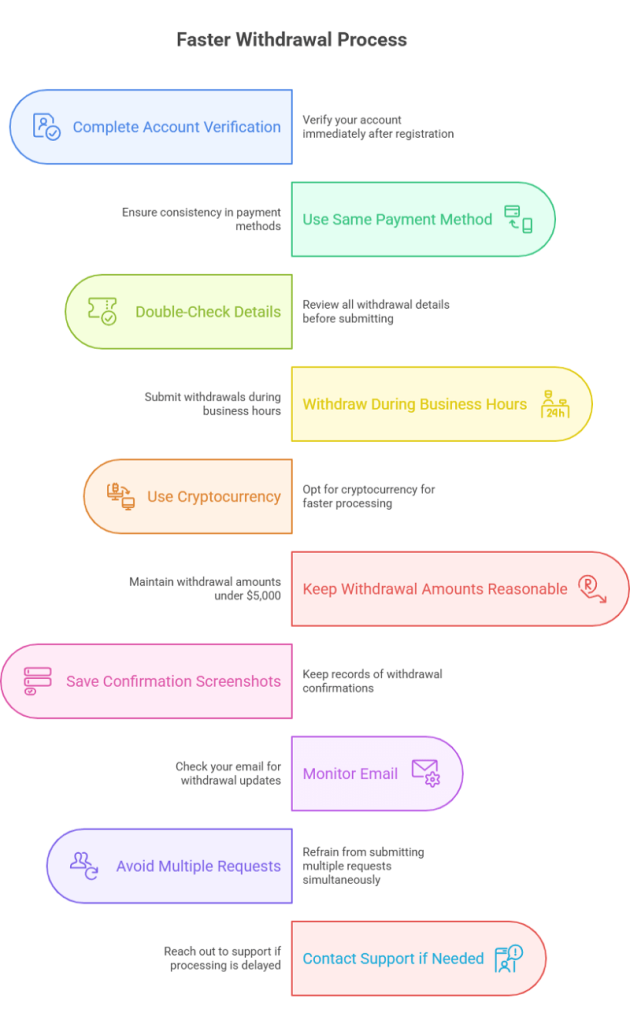 Faster Withdrawal Process

Complete Account Verification

Verify your account immediately after registration

Ensure consistency in payment methods

Use Same Payment Method

Double-Check Details

Review all withdrawal details before submitting

Submit withdrawals during business hours

Withdraw During Business Hours

24h

Use Cryptocurrency

Opt for cryptocurrency for faster processing

Maintain withdrawal amounts under $5,000

Keep Withdrawal Amounts Reasonable

Save Confirmation Screenshots

Keep records of withdrawal confirmations

Check your email for withdrawal updates

Monitor Email

Avoid Multiple Requests

Refrain from submitting multiple requests simultaneously

Reach out to support if processing is delayed

Contact Support if Needed